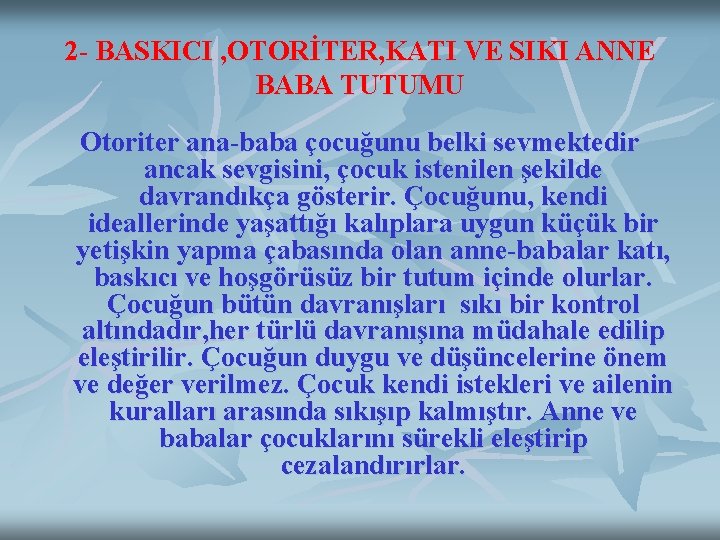 2- BASKICI ,OTORİTER,KATI VE SIKI ANNE BABA TUTUMU

Otoriter ana-baba çocuğunu belki sevmektedir ancak sevgisini, çocuk istenilen şekilde davrandıkça gösterir. Çocuğunu, kendi ideallerinde yaşattığı kalıplara uygun küçük bir yetişkin yapma çabasında olan anne-babalar katı, baskıcı ve hoşgörüsüz bir tutum içinde olurlar. Çocuğun bütün davranışları sıkı bir kontrol altındadır,her türlü davranışına müdahale edilip eleştirilir. Çocuğun duygu ve düşüncelerine önem ve değer verilmez. Çocuk kendi istekleri ve ailenin kuralları arasında sıkışıp kalmıştır. Anne ve babalar çocuklarını sürekli eleştirip cezalandırırlar.